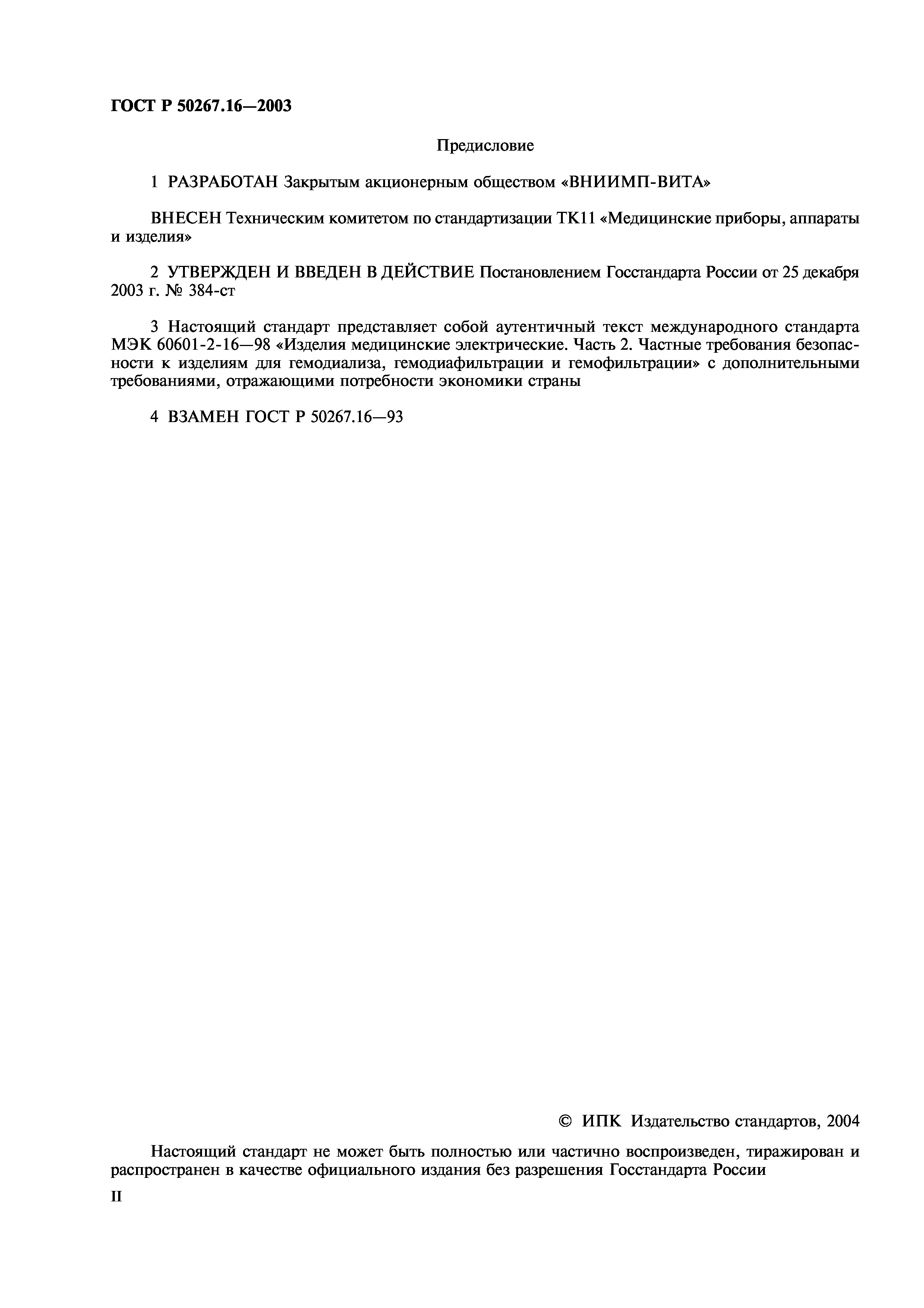 ГОСТ Р 50267.16—2003

Предисловие

1 РАЗРАБОТАН Закрытым акционерным обществом «ВНИИМП-ВИТА»

ВНЕСЕН Техническим комитетом по стандартизации ТК11 «Медицинские приборы, аппараты и изделия»

2 УТВЕРЖДЕН И ВВЕДЕН В ДЕЙСТВИЕ Постановлением Госстандарта России от 25 декабря 2003 г. № 384-ст

3 Настоящий стандарт представляет собой аутентичный текст международного стандарта МЭК 60601-2-16—98 «Изделия медицинские электрические. Часть 2. Частные требования безопасности к изделиям для гемодиализа, гемодиафильтрации и гемофильтрации» с дополнительными требованиями, отражающими потребности экономики страны

4 ВЗАМЕН ГОСТ Р 50267.16—93

© ИПК Издательство стандартов, 2004

Настоящий стандарт не может быть полностью или частично воспроизведен, тиражирован и распространен в качестве официального издания без разрешения Госстандарта России

II